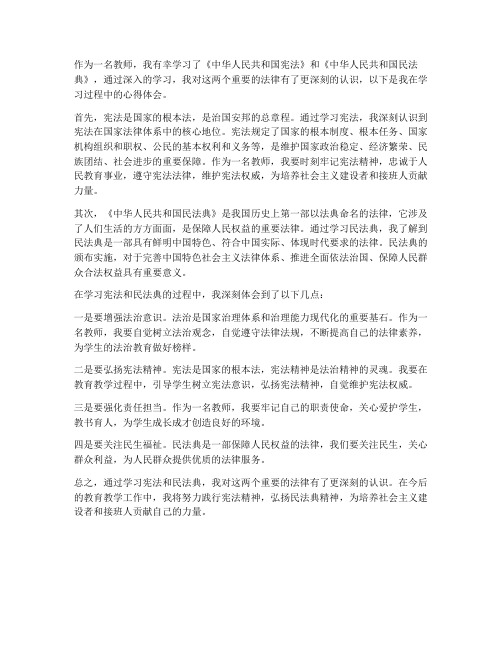 作为一名教师，我有幸学习了《中华人民共和国宪法》和《中华人民共和国民法典》，通过深入的学习，我对这两个重要的法律有了更深刻的认识，以下是我在学习过程中的心得体会。

首先，宪法是国家的根本法，是治国安邦的总章程。通过学习宪法，我深刻认识到宪法在国家法律体系中的核心地位。宪法规定了国家的根本制度、根本任务、国家机构组织和职权、公民的基本权利和义务等，是维护国家政治稳定、经济繁荣、民族团结、社会进步的重要保障。作为一名教师，我要时刻牢记宪法精神，忠诚于人民教育事业，遵守宪法法律，维护宪法权威，为培养社会主义建设者和接班人贡献力量。

其次，《中华人民共和国民法典》是我国历史上第一部以法典命名的法律，它涉及了人们生活的方方面面，是保障人民权益的重要法律。通过学习民法典，我了解到民法典是一部具有鲜明中国特色、符合中国实际、体现时代要求的法律。民法典的颁布实施，对于完善中国特色社会主义法律体系、推进全面依法治国、保障人民群众合法权益具有重要意义。

在学习宪法和民法典的过程中，我深刻体会到了以下几点：

一是要增强法治意识。法治是国家治理体系和治理能力现代化的重要基石。作为一名教师，我要自觉树立法治观念，自觉遵守法律法规，不断提高自己的法律素养，为学生的法治教育做好榜样。

二是要弘扬宪法精神。宪法是国家的根本法，宪法精神是法治精神的灵魂。我要在教育教学过程中，引导学生树立宪法意识，弘扬宪法精神，自觉维护宪法权威。

三是要强化责任担当。作为一名教师，我要牢记自己的职责使命，关心爱护学生，教书育人，为学生成长成才创造良好的环境。

四是要关注民生福祉。民法典是一部保障人民权益的法律，我们要关注民生，关心群众利益，为人民群众提供优质的法律服务。

总之，通过学习宪法和民法典，我对这两个重要的法律有了更深刻的认识。在今后的教育教学工作中，我将努力践行宪法精神，弘扬民法典精神，为培养社会主义建设者和接班人贡献自己的力量。